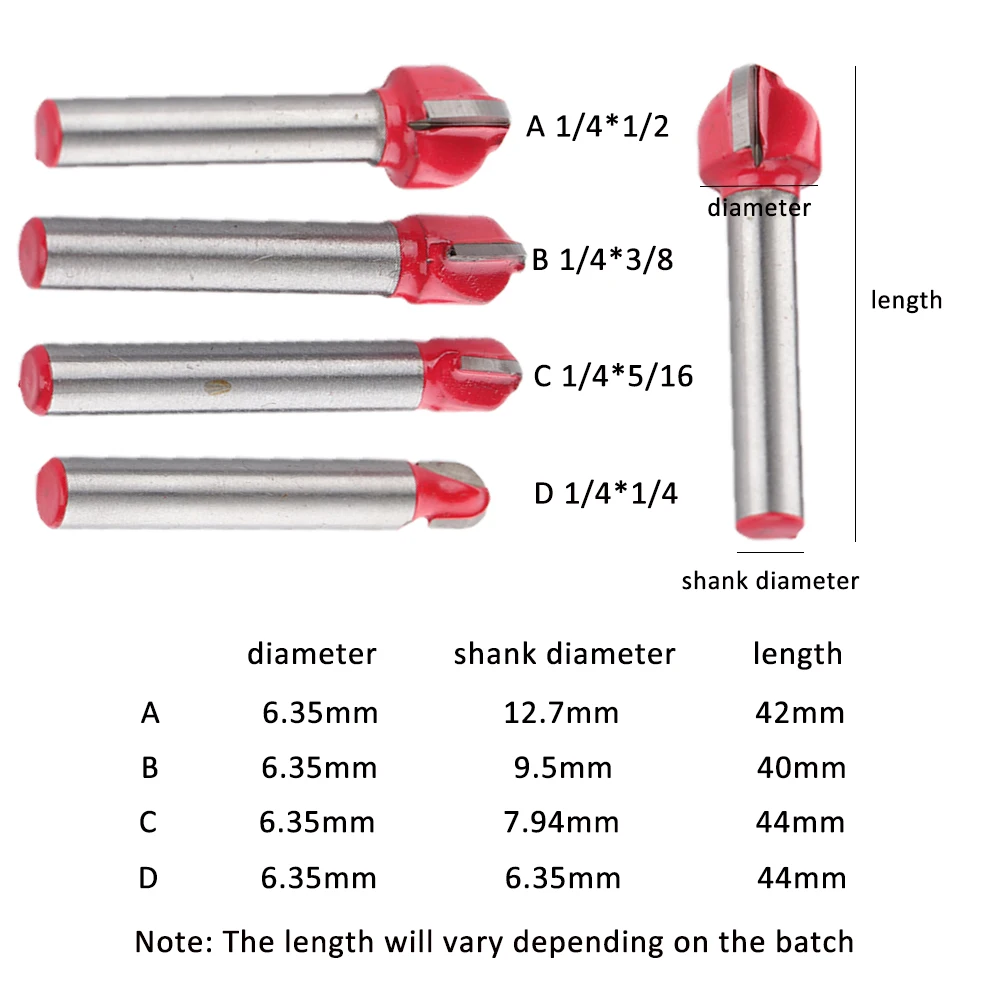 A 1/4*1/2

B 1/4*3/8

C 1/4*5/16

D 1/4*1/4

diameter

length

shank diameter

|   | diameter | shank diameter | length |
|---|---|---|---|
| A | 6.35mm | 12.7mm | 42mm |
| B | 6.35mm | 9.5mm | 40mm |
| C | 6.35mm | 7.94mm | 44mm |
| D | 6.35mm | 6.35mm | 44mm |

Note: The length will vary depending on the batch